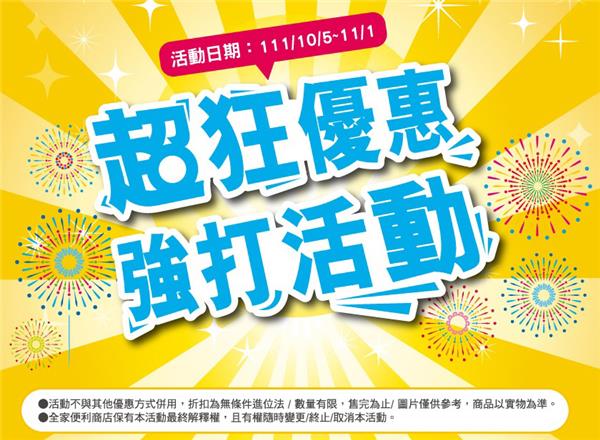 活動日期：111/10/5~11/1

超狂優惠
強打活動

●活動不與其他優惠方式併用，折扣為無條件進位法 / 數量有限，售完為止/ 圖片僅供參考，商品以實物為準。
●全家便利商店保有本活動最終解釋權，且有權隨時變更/終止/取消本活動。